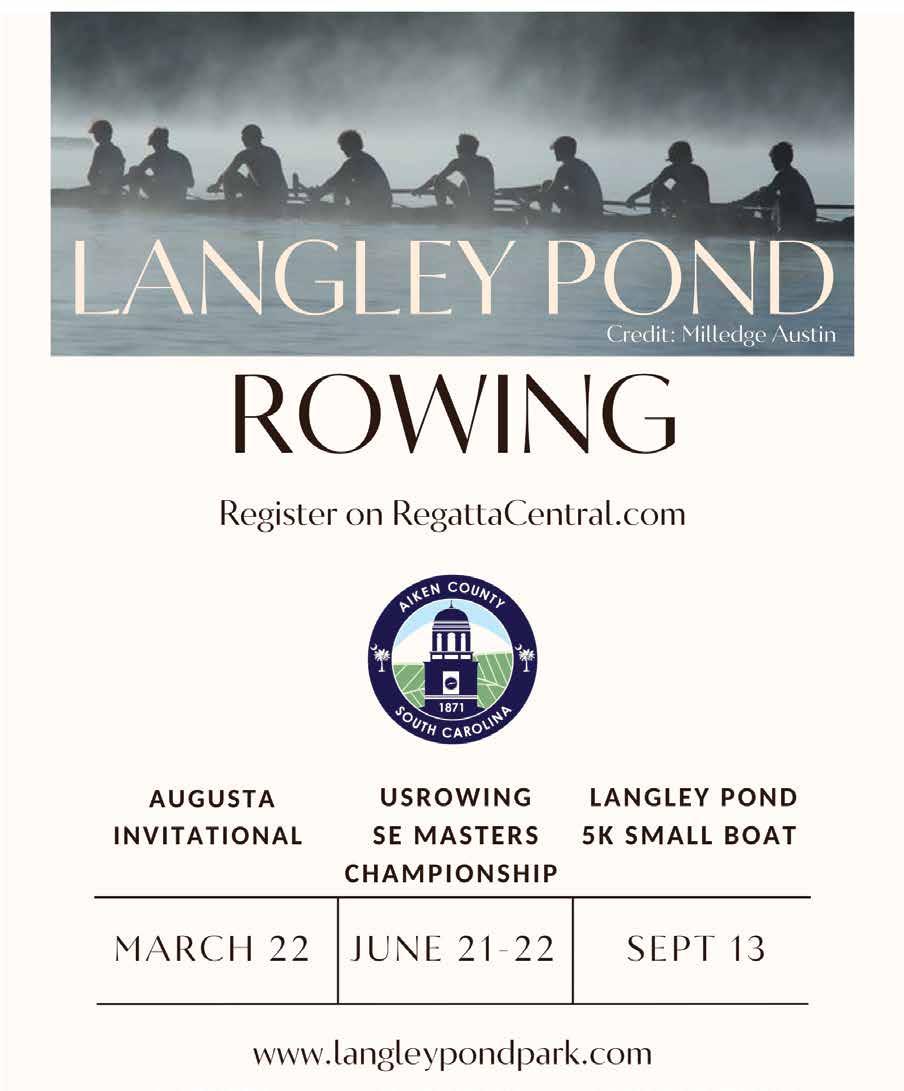 LANGLEY POND

Credit: Milledge Austin

ROWING

Register on RegattaCentral.com

AIKEN COUNTY
1871
SOUTH CAROLINA

| AUGUSTA INVITATIONAL | USROWING SE MASTERS CHAMPIONSHIP | LANGLEY POND 5K SMALL BOAT |
|---|---|---|
| MARCH 22 | JUNE 21-22 | SEPT 13 |

www.langleypondpark.com